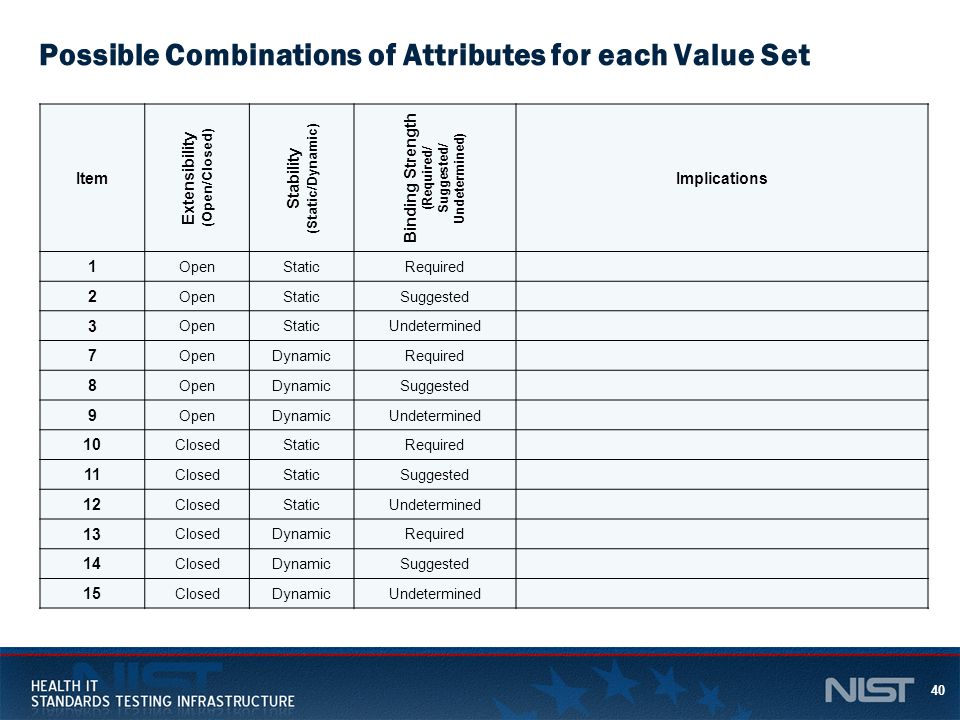 Possible Combinations of Attributes for each Value Set

| Item | Extensibility (Open/Closed) | Stability (Static/Dynamic) | Binding Strength (Required/ Suggested/ Undetermined) | Implications |
|---|---|---|---|---|
| 1 | Open | Static | Required | |
| 2 | Open | Static | Suggested | |
| 3 | Open | Static | Undetermined | |
| 7 | Open | Dynamic | Required | |
| 8 | Open | Dynamic | Suggested | |
| 9 | Open | Dynamic | Undetermined | |
| 10 | Closed | Static | Required | |
| 11 | Closed | Static | Suggested | |
| 12 | Closed | Static | Undetermined | |
| 13 | Closed | Dynamic | Required | |
| 14 | Closed | Dynamic | Suggested | |
| 15 | Closed | Dynamic | Undetermined | |

HEALTH IT
STANDARDS TESTING INFRASTRUCTURE

NIST

40